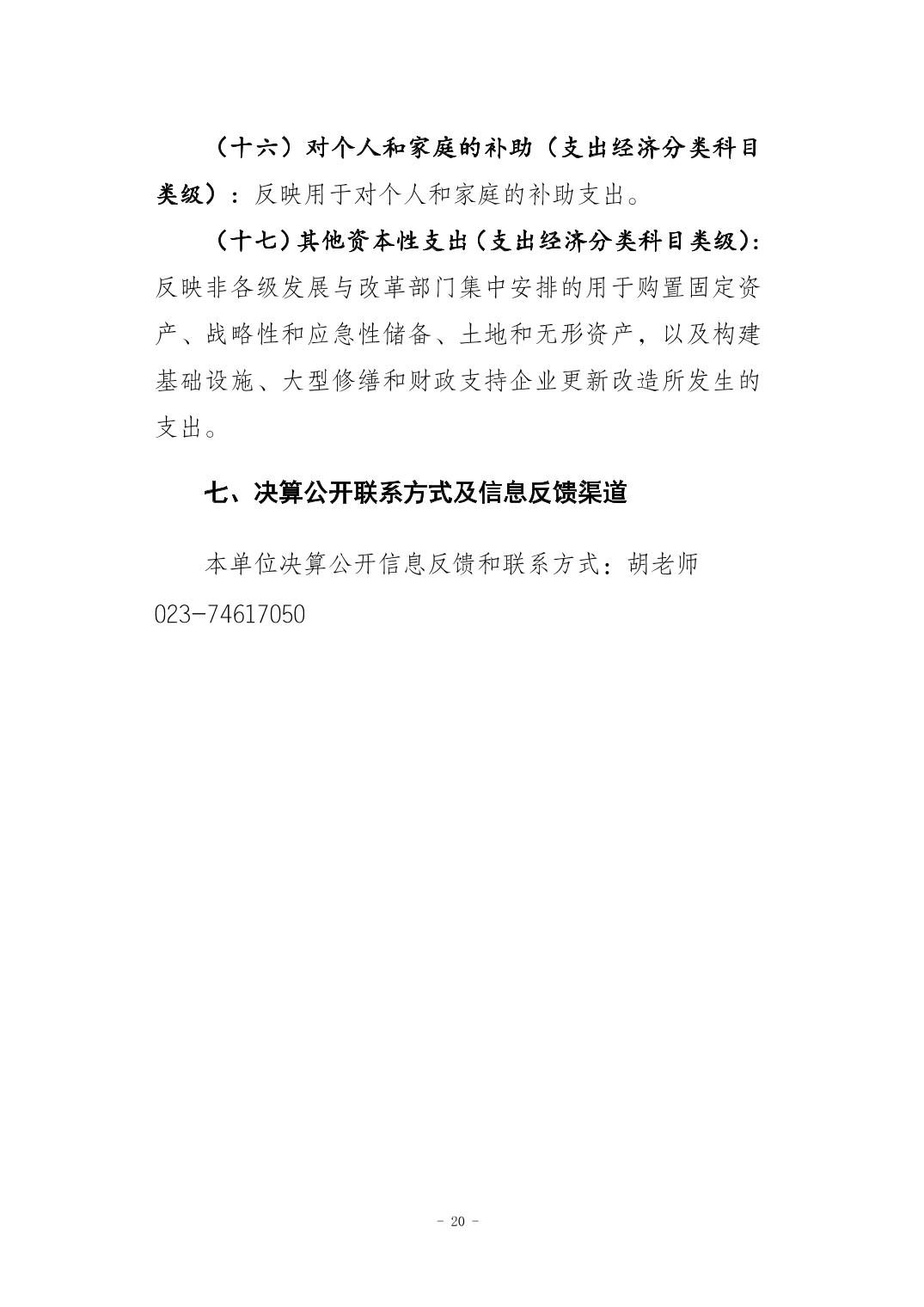 （十六）对个人和家庭的补助（支出经济分类科目类级）：反映用于对个人和家庭的补助支出。

（十七）其他资本性支出（支出经济分类科目类级）：反映非各级发展与改革部门集中安排的用于购置固定资产、战略性和应急性储备、土地和无形资产，以及构建基础设施、大型修缮和财政支持企业更新改造所发生的支出。

七、决算公开联系方式及信息反馈渠道

本单位决算公开信息反馈和联系方式：胡老师 023-74617050

- 20 -